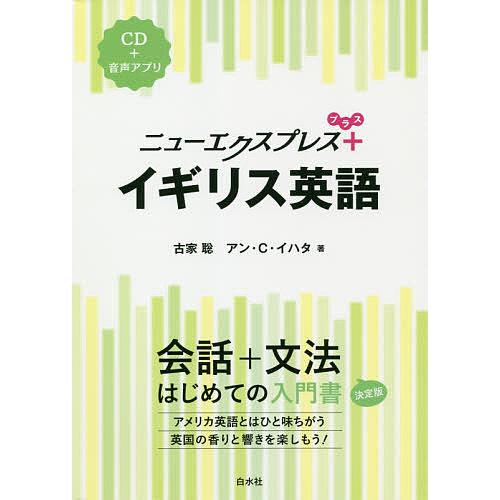 CD
+
音声アプリ

ニューエクスプレス+ プラス
イギリス英語

古家 聡　アン・C・イハタ 著

会話+文法
はじめての入門書
決定版

アメリカ英語とはひと味ちがう
英国の香りと響きを楽しもう!

白水社